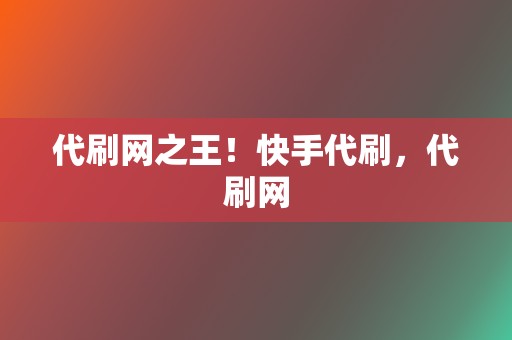 代刷网之王！快手代刷，代刷网